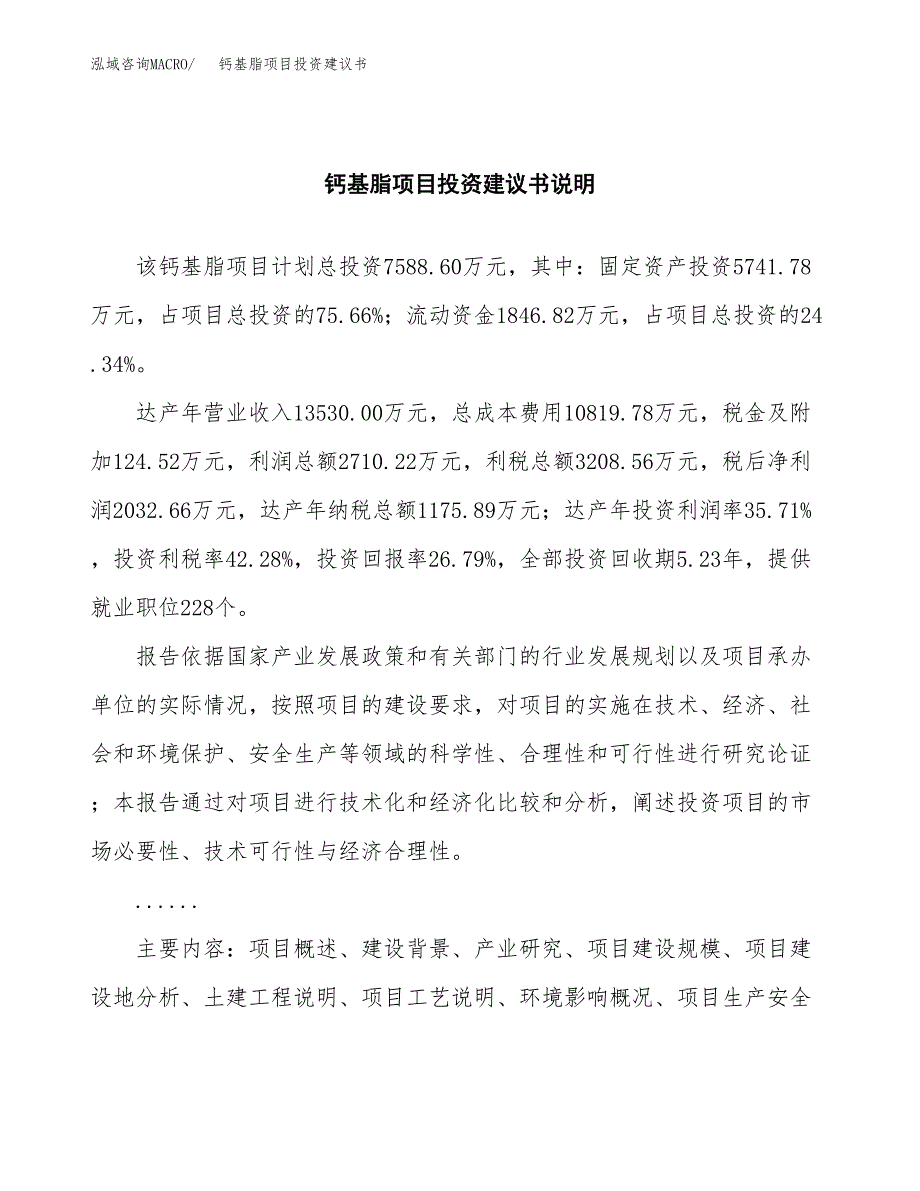 泓域咨询MACRO/　钙基脂项目投资建议书

钙基脂项目投资建议书说明

该钙基脂项目计划总投资7588.60万元，其中：固定资产投资5741.78万元，占项目总投资的75.66%；流动资金1846.82万元，占项目总投资的24.34%。

达产年营业收入13530.00万元，总成本费用10819.78万元，税金及附加124.52万元，利润总额2710.22万元，利税总额3208.56万元，税后净利润2032.66万元，达产年纳税总额1175.89万元；达产年投资利润率35.71%，投资利税率42.28%，投资回报率26.79%，全部投资回收期5.23年，提供就业职位228个。

报告依据国家产业发展政策和有关部门的行业发展规划以及项目承办单位的实际情况，按照项目的建设要求，对项目的实施在技术、经济、社会和环境保护、安全生产等领域的科学性、合理性和可行性进行研究论证；本报告通过对项目进行技术化和经济化比较和分析，阐述投资项目的市场必要性、技术可行性与经济合理性。

......

主要内容：项目概述、建设背景、产业研究、项目建设规模、项目建设地分析、土建工程说明、项目工艺说明、环境影响概况、项目生产安全